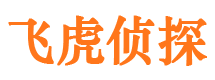 飞虎侦探